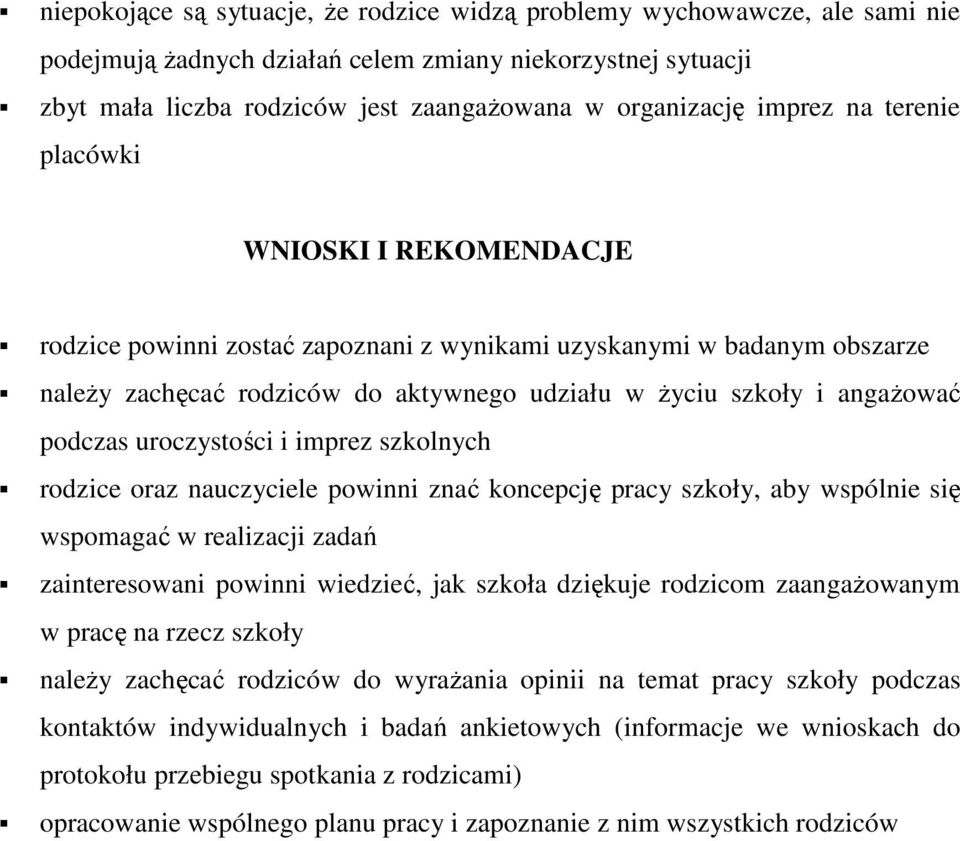 ▪ niepokojące są sytuacje, że rodzice widzą problemy wychowawcze, ale sami nie podejmują żadnych działań celem zmiany niekorzystnej sytuacji
▪ zbyt mała liczba rodziców jest zaangażowana w organizację imprez na terenie placówki

WNIOSKI I REKOMENDACJE

▪ rodzice powinni zostać zapoznani z wynikami uzyskanymi w badanym obszarze
▪ należy zachęcać rodziców do aktywnego udziału w życiu szkoły i angażować podczas uroczystości i imprez szkolnych
▪ rodzice oraz nauczyciele powinni znać koncepcję pracy szkoły, aby wspólnie się wspomagać w realizacji zadań
▪ zainteresowani powinni wiedzieć, jak szkoła dziękuje rodzicom zaangażowanym w pracę na rzecz szkoły
▪ należy zachęcać rodziców do wyrażania opinii na temat pracy szkoły podczas kontaktów indywidualnych i badań ankietowych (informacje we wnioskach do protokołu przebiegu spotkania z rodzicami)
▪ opracowanie wspólnego planu pracy i zapoznanie z nim wszystkich rodziców